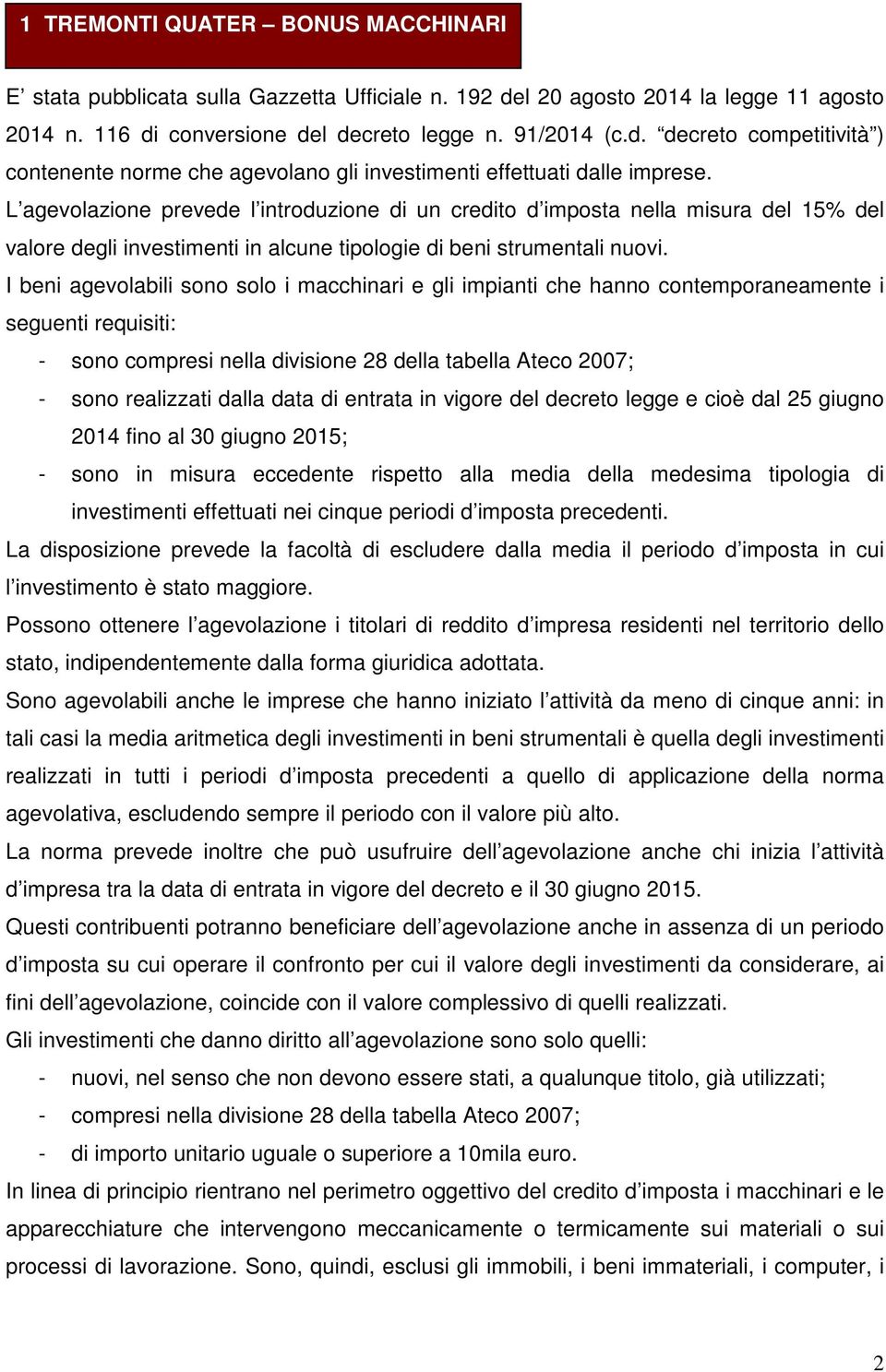 1 TREMONTI QUATER – BONUS MACCHINARI

E’ stata pubblicata sulla Gazzetta Ufficiale n. 192 del 20 agosto 2014 la legge 11 agosto 2014 n. 116 di conversione del decreto legge n. 91/2014 (c.d. “decreto competitività”) contenente norme che agevolano gli investimenti effettuati dalle imprese.

L’agevolazione prevede l’introduzione di un credito d’imposta nella misura del 15% del valore degli investimenti in alcune tipologie di beni strumentali nuovi.

I beni agevolabili sono solo i macchinari e gli impianti che hanno contemporaneamente i seguenti requisiti:

- sono compresi nella divisione 28 della tabella Ateco 2007;
- sono realizzati dalla data di entrata in vigore del decreto legge e cioè dal 25 giugno 2014 fino al 30 giugno 2015;
- sono in misura eccedente rispetto alla media della medesima tipologia di investimenti effettuati nei cinque periodi d’imposta precedenti.

La disposizione prevede la facoltà di escludere dalla media il periodo d’imposta in cui l’investimento è stato maggiore.

Possono ottenere l’agevolazione i titolari di reddito d’impresa residenti nel territorio dello stato, indipendentemente dalla forma giuridica adottata.

Sono agevolabili anche le imprese che hanno iniziato l’attività da meno di cinque anni: in tali casi la media aritmetica degli investimenti in beni strumentali è quella degli investimenti realizzati in tutti i periodi d’imposta precedenti a quello di applicazione della norma agevolativa, escludendo sempre il periodo con il valore più alto.

La norma prevede inoltre che può usufruire dell’agevolazione anche chi inizia l’attività d’impresa tra la data di entrata in vigore del decreto e il 30 giugno 2015.

Questi contribuenti potranno beneficiare dell’agevolazione anche in assenza di un periodo d’imposta su cui operare il confronto per cui il valore degli investimenti da considerare, ai fini dell’agevolazione, coincide con il valore complessivo di quelli realizzati.

Gli investimenti che danno diritto all’agevolazione sono solo quelli:

- nuovi, nel senso che non devono essere stati, a qualunque titolo, già utilizzati;
- compresi nella divisione 28 della tabella Ateco 2007;
- di importo unitario uguale o superiore a 10mila euro.

In linea di principio rientrano nel perimetro oggettivo del credito d’imposta i macchinari e le apparecchiature che intervengono meccanicamente o termicamente sui materiali o sui processi di lavorazione. Sono, quindi, esclusi gli immobili, i beni immateriali, i computer, i

2